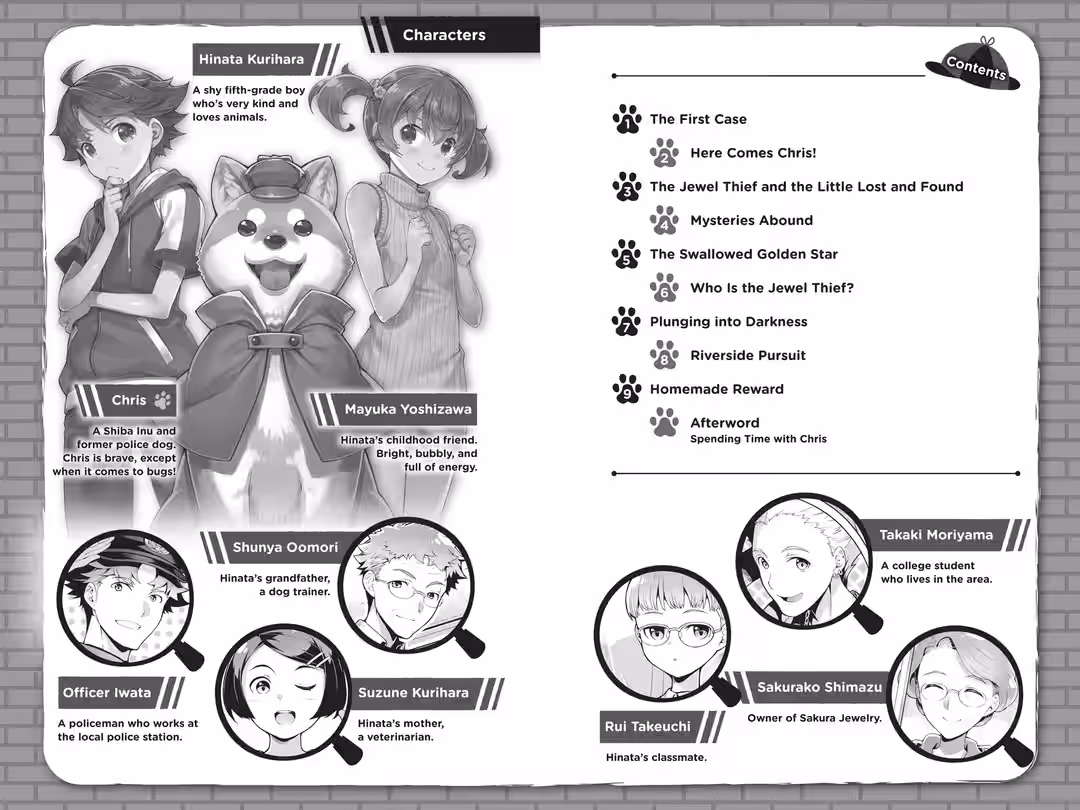 Characters

Hinata Kurihara

A shy fifth-grade boy who's very kind and loves animals.

Chris

A Shiba Inu and former police dog. Chris is brave, except when it comes to bugs!

Mayuka Yoshizawa

Hinata's childhood friend. Bright, bubbly, and full of energy.

Shunya Oomori

Hinata's grandfather, a dog trainer.

Officer Iwata

A policeman who works at the local police station.

Suzune Kurihara

Hinata's mother, a veterinarian.

Contents

1 The First Case

2 Here Comes Chris!

3 The Jewel Thief and the Little Lost and Found

4 Mysteries Abound

5 The Swallowed Golden Star

6 Who Is the Jewel Thief?

7 Plunging into Darkness

8 Riverside Pursuit

9 Homemade Reward

Afterword
Spending Time with Chris

Takaki Moriyama

A college student who lives in the area.

Sakurako Shimazu

Owner of Sakura Jewelry.

Rui Takeuchi

Hinata's classmate.